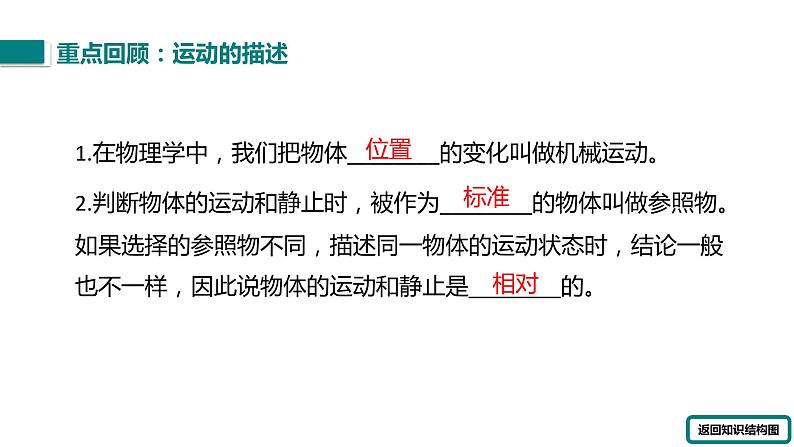 重点回顾：运动的描述

1.在物理学中，我们把物体\_\_位置\_\_的变化叫做机械运动。

2.判断物体的运动和静止时，被作为\_\_标准\_\_的物体叫做参照物。如果选择的参照物不同，描述同一物体的运动状态时，结论一般也不一样，因此说物体的运动和静止是\_\_相对\_\_的。

返回知识结构图